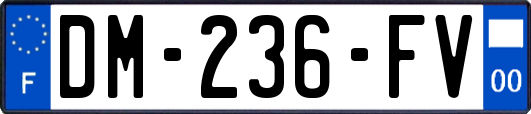 F
DM-236-FV
00